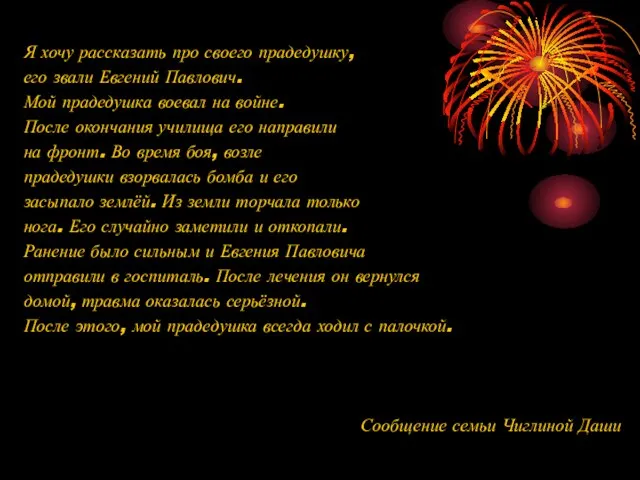 Я хочу рассказать про своего прадедушку, его звали Евгений Павлович. Мой прадедушка воевал на войне. После окончания училища его направили на фронт. Во время боя, возле прадедушки взорвалась бомба и его засыпало землёй. Из земли торчала только нога. Его случайно заметили и откопали. Ранение было сильным и Евгения Павловича отправили в госпиталь. После лечения он вернулся домой, травма оказалась серьёзной. После этого, мой прадедушка всегда ходил с палочкой.

Сообщение семьи Чиглиной Даши